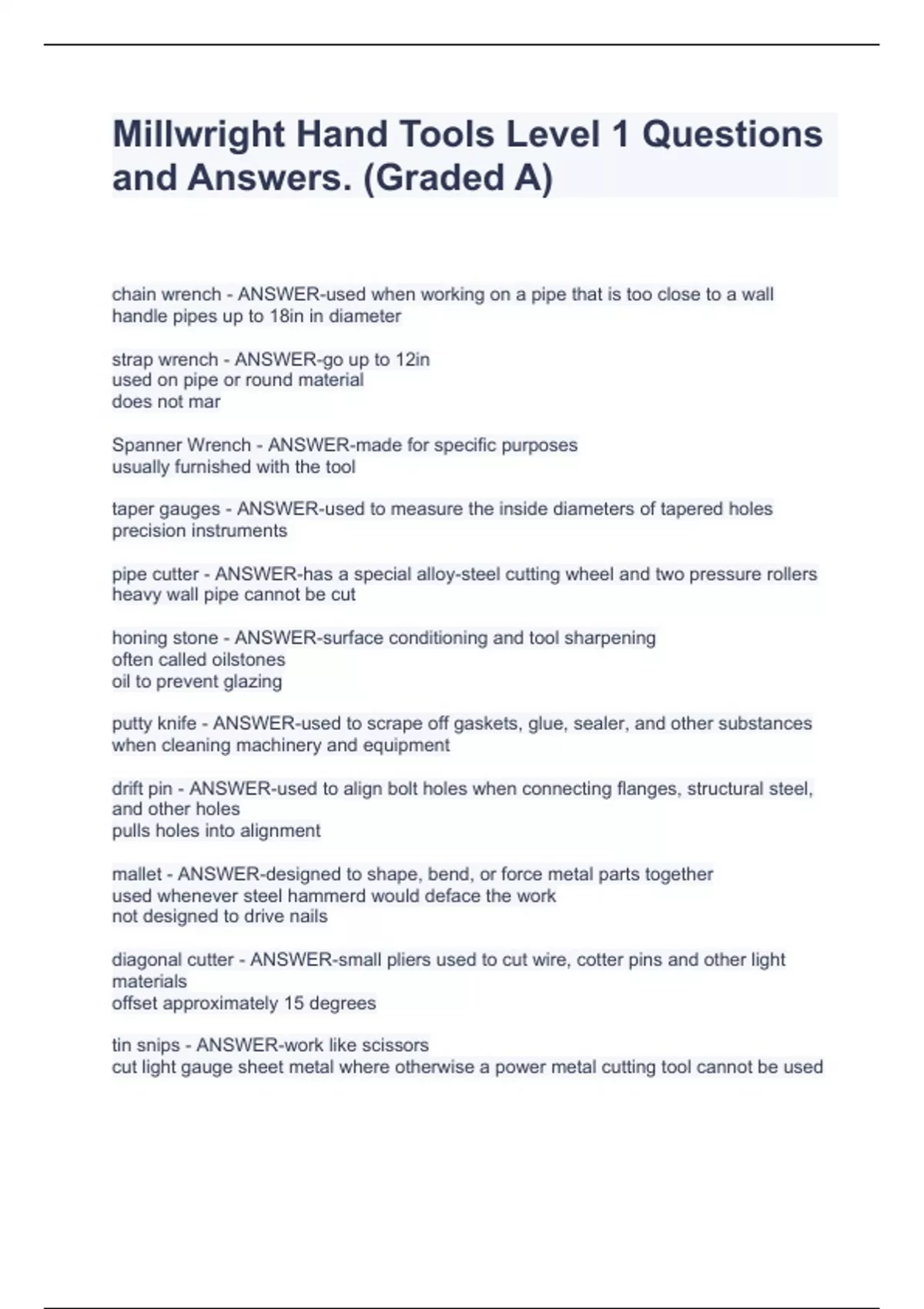 Millwright Hand Tools Level 1 Questions and Answers. (Graded A)

chain wrench - ANSWER-used when working on a pipe that is too close to a wall
handle pipes up to 18in in diameter

strap wrench - ANSWER-go up to 12in
used on pipe or round material
does not mar

Spanner Wrench - ANSWER-made for specific purposes
usually furnished with the tool

taper gauges - ANSWER-used to measure the inside diameters of tapered holes
precision instruments

pipe cutter - ANSWER-has a special alloy-steel cutting wheel and two pressure rollers
heavy wall pipe cannot be cut

honing stone - ANSWER-surface conditioning and tool sharpening
often called oilstones
oil to prevent glazing

putty knife - ANSWER-used to scrape off gaskets, glue, sealer, and other substances when cleaning machinery and equipment

drift pin - ANSWER-used to align bolt holes when connecting flanges, structural steel, and other holes
pulls holes into alignment

mallet - ANSWER-designed to shape, bend, or force metal parts together
used whenever steel hammerd would deface the work
not designed to drive nails

diagonal cutter - ANSWER-small pliers used to cut wire, cotter pins and other light materials
offset approximately 15 degrees

tin snips - ANSWER-work like scissors
cut light gauge sheet metal where otherwise a power metal cutting tool cannot be used